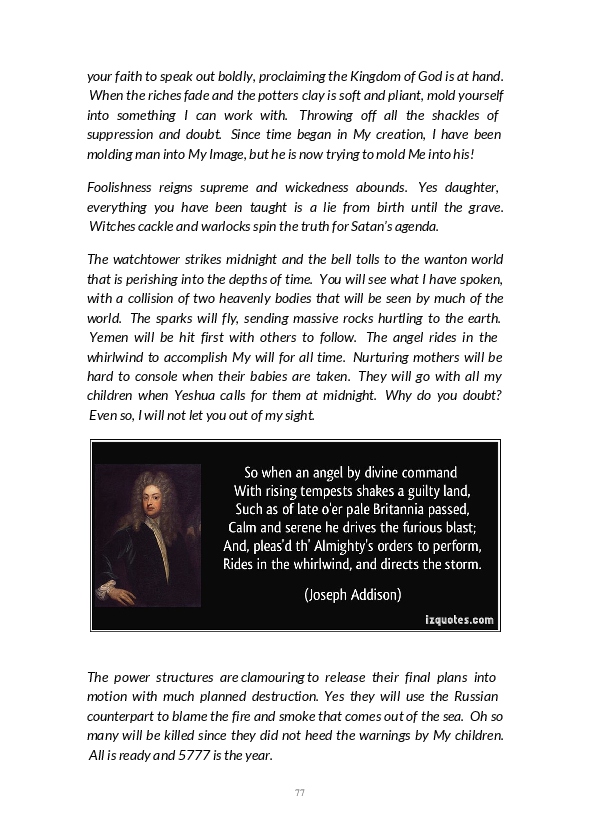 your faith to speak out boldly, proclaiming the Kingdom of God is at hand. When the riches fade and the potters clay is soft and pliant, mold yourself into something I can work with. Throwing off all the shackles of suppression and doubt. Since time began in My creation, I have been molding man into My Image, but he is now trying to mold Me into his!

Foolishness reigns supreme and wickedness abounds. Yes daughter, everything you have been taught is a lie from birth until the grave. Witches cackle and warlocks spin the truth for Satan's agenda.

The watchtower strikes midnight and the bell tolls to the wanton world that is perishing into the depths of time. You will see what I have spoken, with a collision of two heavenly bodies that will be seen by much of the world. The sparks will fly, sending massive rocks hurtling to the earth. Yemen will be hit first with others to follow. The angel rides in the whirlwind to accomplish My will for all time. Nurturing mothers will be hard to console when their babies are taken. They will go with all my children when Yeshua calls for them at midnight. Why do you doubt? Even so, I will not let you out of my sight.

So when an angel by divine command
With rising tempests shakes a guilty land,
Such as of late o'er pale Britannia passed,
Calm and serene he drives the furious blast;
And, pleas'd th' Almighty's orders to perform,
Rides in the whirlwind, and directs the storm.

(Joseph Addison)

izquotes.com

The power structures are clamouring to release their final plans into motion with much planned destruction. Yes they will use the Russian counterpart to blame the fire and smoke that comes out of the sea. Oh so many will be killed since they did not heed the warnings by My children. All is ready and 5777 is the year.

77